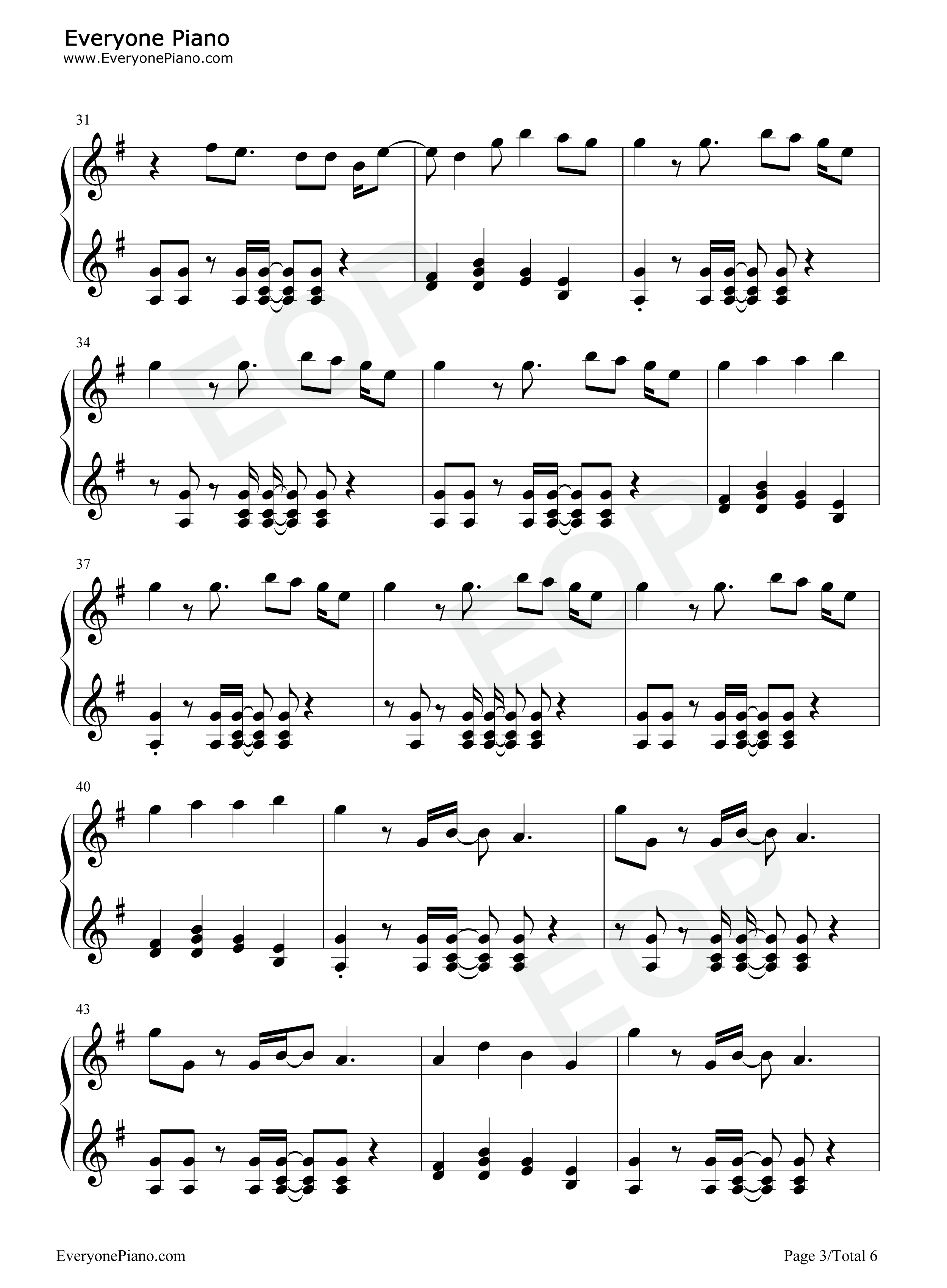 Everyone Piano
www.EveryonePiano.com

31

34

37

40

43

EveryonePiano.com

Page 3/Total 6

EOP